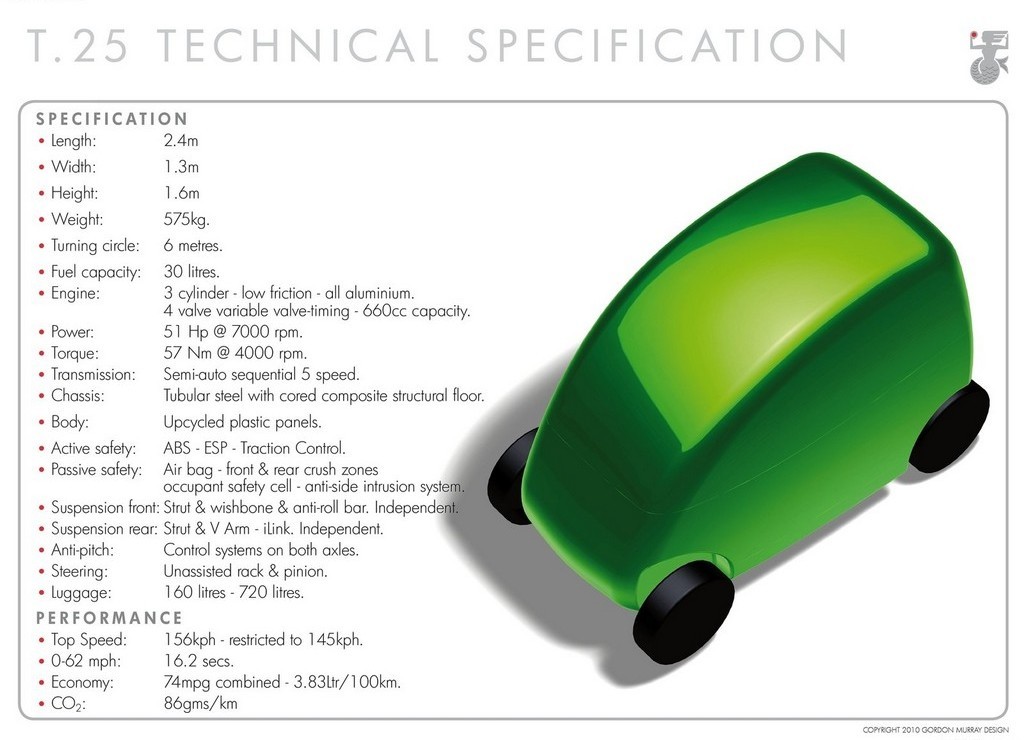 T.25 TECHNICAL SPECIFICATION

SPECIFICATION
• Length: 2.4m
• Width: 1.3m
• Height: 1.6m
• Weight: 575kg.
• Turning circle: 6 metres.
• Fuel capacity: 30 litres.
• Engine: 3 cylinder - low friction - all aluminium. 4 valve variable valve-timing - 660cc capacity.
• Power: 51 Hp @ 7000 rpm.
• Torque: 57 Nm @ 4000 rpm.
• Transmission: Semi-auto sequential 5 speed.
• Chassis: Tubular steel with cored composite structural floor.
• Body: Upcycled plastic panels.
• Active safety: ABS - ESP - Traction Control.
• Passive safety: Air bag - front & rear crush zones occupant safety cell - anti-side intrusion system.
• Suspension front: Strut & wishbone & anti-roll bar. Independent.
• Suspension rear: Strut & V Arm - iLink. Independent.
• Anti-pitch: Control systems on both axles.
• Steering: Unassisted rack & pinion.
• Luggage: 160 litres - 720 litres.

PERFORMANCE
• Top Speed: 156kph - restricted to 145kph.
• 0-62 mph: 16.2 secs.
• Economy: 74mpg combined - 3.83Ltr/100km.
• $CO_2$: 86gms/km

COPYRIGHT 2010 GORDON MURRAY DESIGN